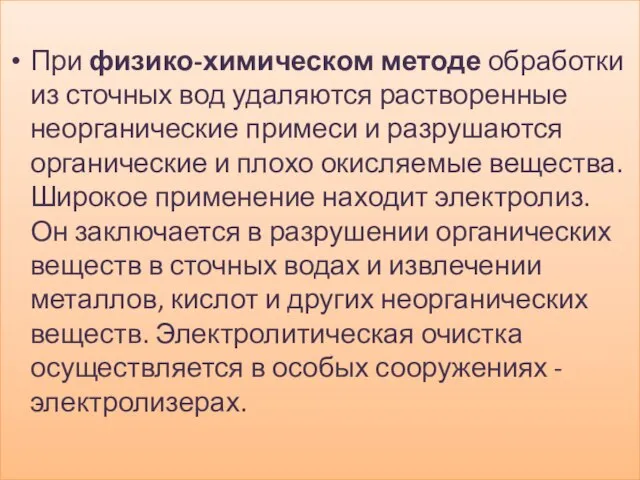 • При физико-химическом методе обработки из сточных вод удаляются растворенные неорганические примеси и разрушаются органические и плохо окисляемые вещества. Широкое применение находит электролиз. Он заключается в разрушении органических веществ в сточных водах и извлечении металлов, кислот и других неорганических веществ. Электролитическая очистка осуществляется в особых сооружениях - электролизерах.